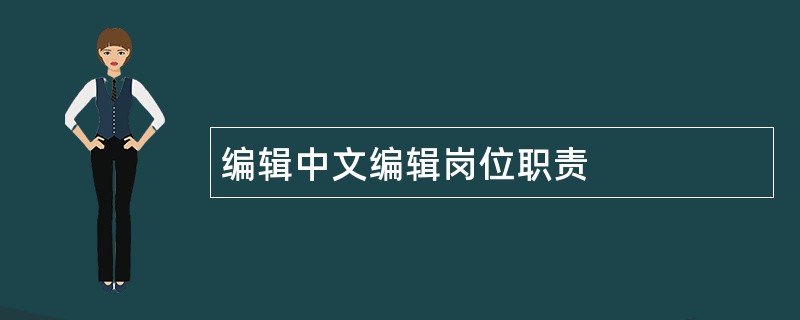 编辑中文编辑岗位职责